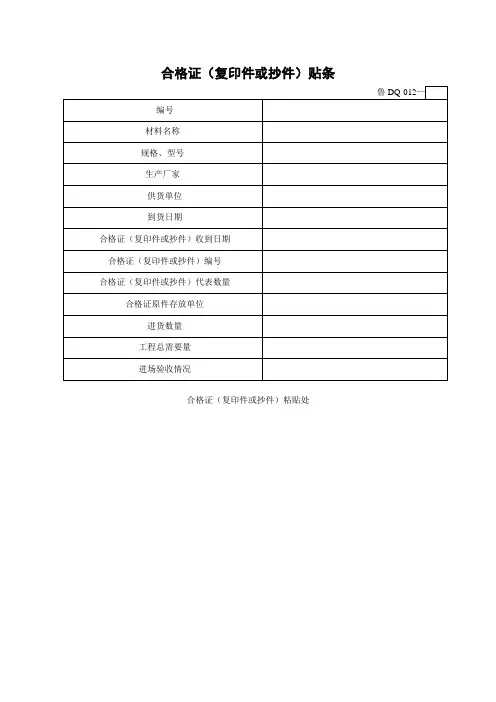 合格证（复印件或抄件）贴条

鲁 DQ 012—

| 编号 |  |
|---|---|
| 材料名称 |  |
| 规格、型号 |  |
| 生产厂家 |  |
| 供货单位 |  |
| 到货日期 |  |
| 合格证（复印件或抄件）收到日期 |  |
| 合格证（复印件或抄件）编号 |  |
| 合格证（复印件或抄件）代表数量 |  |
| 合格证原件存放单位 |  |
| 进货数量 |  |
| 工程总需要量 |  |
| 进场验收情况 |  |

合格证（复印件或抄件）粘贴处